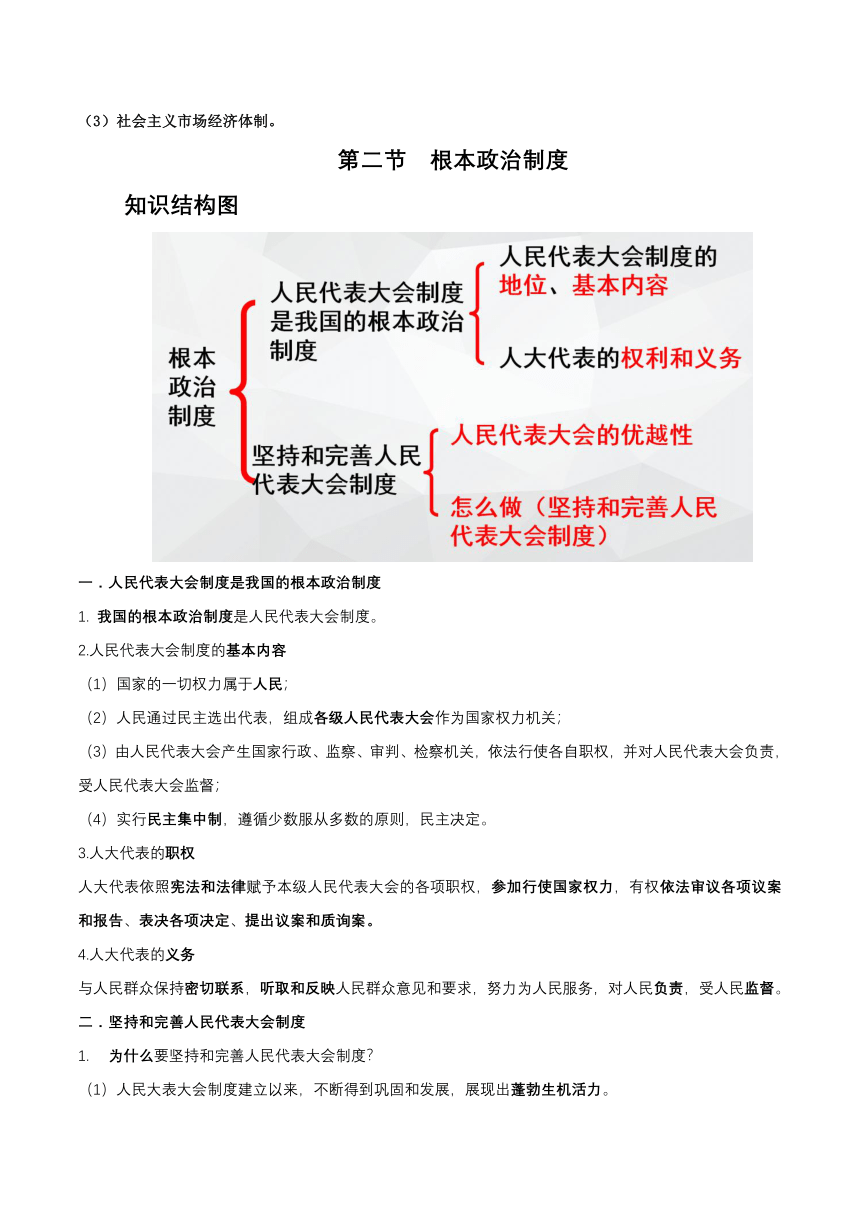 （3）社会主义市场经济体制。

第二节　根本政治制度

知识结构图

根本政治制度

人民代表大会制度是我国的根本政治制度

人民代表大会制度的地位、基本内容

人大代表的权利和义务

坚持和完善人民代表大会制度

人民代表大会的优越性

怎么做（坚持和完善人民代表大会制度）

一．人民代表大会制度是我国的根本政治制度

1. 我国的根本政治制度是人民代表大会制度。

2.人民代表大会制度的基本内容

（1）国家的一切权力属于人民；

（2）人民通过民主选出代表，组成各级人民代表大会作为国家权力机关；

（3）由人民代表大会产生国家行政、监察、审判、检察机关，依法行使各自职权，并对人民代表大会负责，受人民代表大会监督；

（4）实行民主集中制，遵循少数服从多数的原则，民主决定。

3.人大代表的职权

人大代表依照宪法和法律赋予本级人民代表大会的各项职权，参加行使国家权力，有权依法审议各项议案和报告、表决各项决定、提出议案和质询案。

4.人大代表的义务

与人民群众保持密切联系，听取和反映人民群众意见和要求，努力为人民服务，对人民负责，受人民监督。

二．坚持和完善人民代表大会制度

1.　为什么要坚持和完善人民代表大会制度？

（1）人民大表大会制度建立以来，不断得到巩固和发展，展现出蓬勃生机活力。